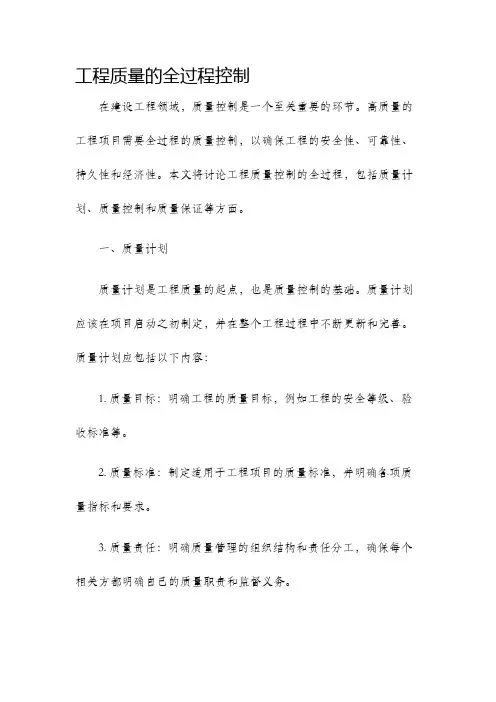 工程质量的全过程控制

在建设工程领域，质量控制是一个至关重要的环节。高质量的工程项目需要全过程的质量控制，以确保工程的安全性、可靠性、持久性和经济性。本文将讨论工程质量控制的全过程，包括质量计划、质量控制和质量保证等方面。

一、质量计划

质量计划是工程质量的起点，也是质量控制的基础。质量计划应该在项目启动之初制定，并在整个工程过程中不断更新和完善。质量计划应包括以下内容：

1. 质量目标：明确工程的质量目标，例如工程的安全等级、验收标准等。

2. 质量标准：制定适用于工程项目的质量标准，并明确各项质量指标和要求。

3. 质量责任：明确质量管理的组织结构和责任分工，确保每个相关方都明确自己的质量职责和监督义务。